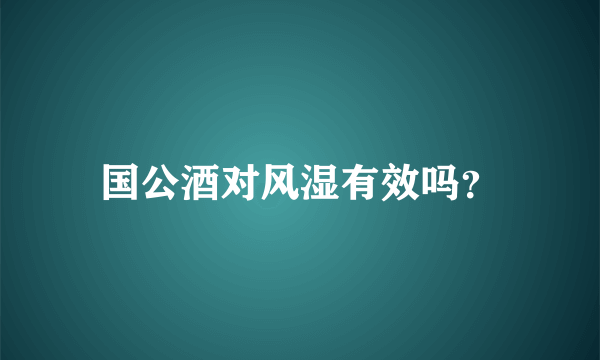 国公酒对风湿有效吗?